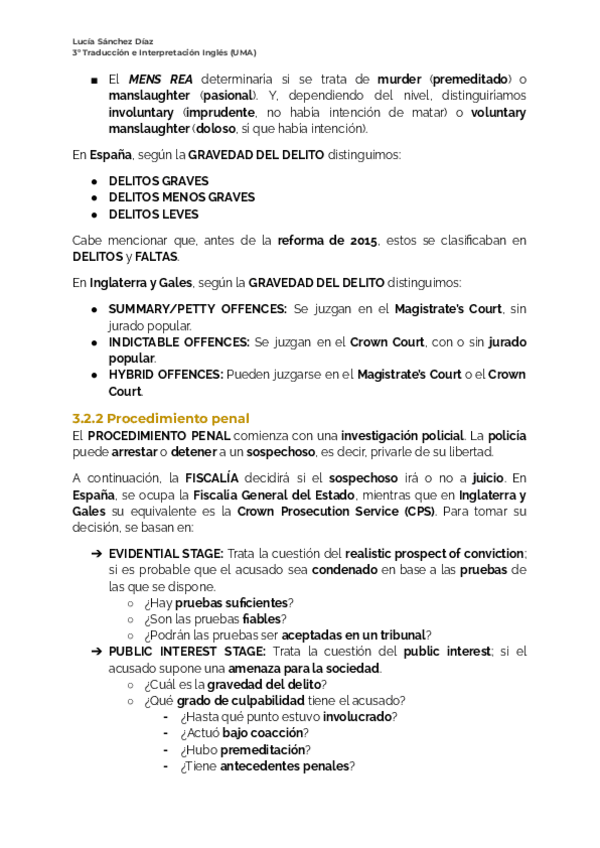 Lucía Sánchez Díaz
3º Traducción e Interpretación Inglés (UMA)

■ El MENS REA determinaría si se trata de murder (premeditado) o manslaughter (pasional). Y, dependiendo del nivel, distinguiríamos involuntary (imprudente, no había intención de matar) o voluntary manslaughter (doloso, sí que había intención).

En España, según la GRAVEDAD DEL DELITO distinguimos:

● DELITOS GRAVES
● DELITOS MENOS GRAVES
● DELITOS LEVES

Cabe mencionar que, antes de la reforma de 2015, estos se clasificaban en DELITOS y FALTAS.

En Inglaterra y Gales, según la GRAVEDAD DEL DELITO distinguimos:

● SUMMARY/PETTY OFFENCES: Se juzgan en el Magistrate's Court, sin jurado popular.
● INDICTABLE OFFENCES: Se juzgan en el Crown Court, con o sin jurado popular.
● HYBRID OFFENCES: Pueden juzgarse en el Magistrate's Court o el Crown Court.

3.2.2 Procedimiento penal
El PROCEDIMIENTO PENAL comienza con una investigación policial. La policía puede arrestar o detener a un sospechoso, es decir, privarle de su libertad.

A continuación, la FISCALÍA decidirá si el sospechoso irá o no a juicio. En España, se ocupa la Fiscalía General del Estado, mientras que en Inglaterra y Gales su equivalente es la Crown Prosecution Service (CPS). Para tomar su decisión, se basan en:

➔ EVIDENTIAL STAGE: Trata la cuestión del realistic prospect of conviction; si es probable que el acusado sea condenado en base a las pruebas de las que se dispone.
○ ¿Hay pruebas suficientes?
○ ¿Son las pruebas fiables?
○ ¿Podrán las pruebas ser aceptadas en un tribunal?
➔ PUBLIC INTEREST STAGE: Trata la cuestión del public interest; si el acusado supone una amenaza para la sociedad.
○ ¿Cuál es la gravedad del delito?
○ ¿Qué grado de culpabilidad tiene el acusado?
- ¿Hasta qué punto estuvo involucrado?
- ¿Actuó bajo coacción?
- ¿Hubo premeditación?
- ¿Tiene antecedentes penales?